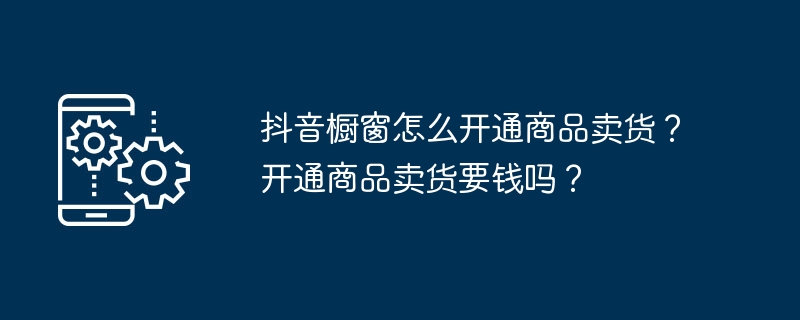 抖音橱窗怎么开通商品卖货？开通商品卖货要钱吗？